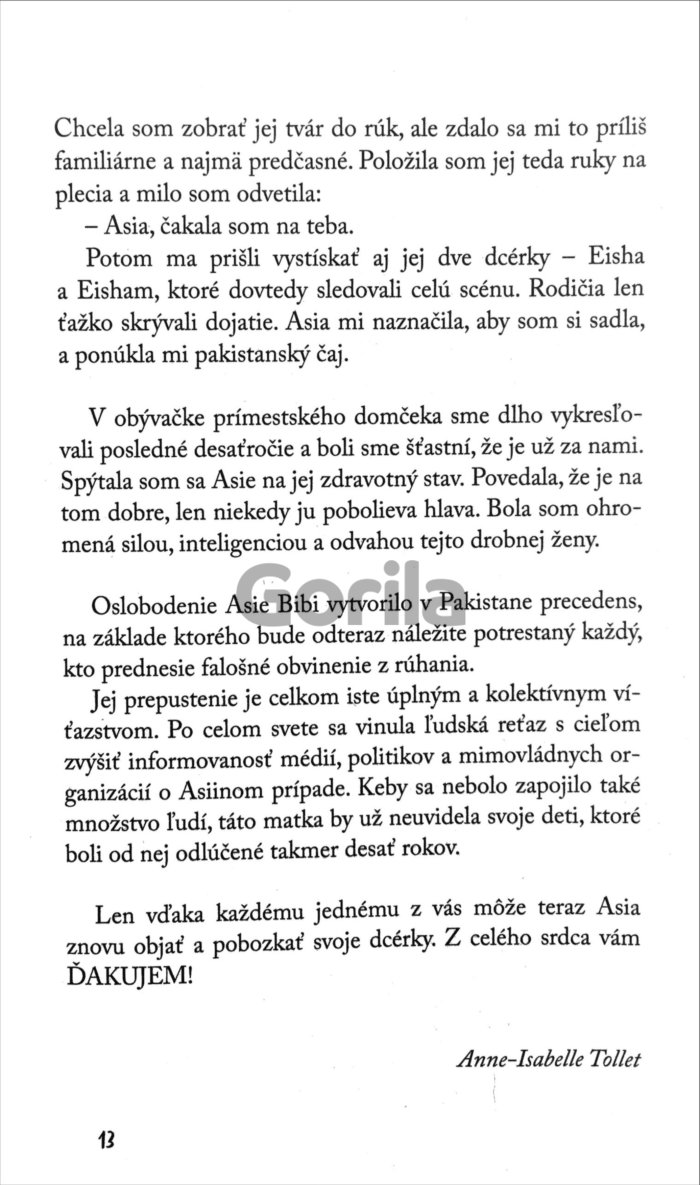 Chcela som zobrať jej tvár do rúk, ale zdalo sa mi to príliš familiárne a najmä predčasné. Položila som jej teda ruky na plecia a milo som odvetila:

– Asia, čakala som na teba.

Potom ma prišli vystískať aj jej dve dcérky – Eisha a Eisham, ktoré dovtedy sledovali celú scénu. Rodičia len ťažko skrývali dojatie. Asia mi naznačila, aby som si sadla, a ponúkla mi pakistanský čaj.

V obývačke prímestského domčeka sme dlho vykresľovali posledné desaťročie a boli sme šťastní, že je už za nami. Spýtala som sa Asie na jej zdravotný stav. Povedala, že je na tom dobre, len niekedy ju pobolieva hlava. Bola som ohromená silou, inteligenciou a odvahou tejto drobnej ženy.

Gorila

Oslobodenie Asie Bibi vytvorilo v Pakistane precedens, na základe ktorého bude odteraz náležite potrestaný každý, kto prednesie falošné obvinenie z rúhania.

Jej prepustenie je celkom iste úplným a kolektívnym víťazstvom. Po celom svete sa vinula ľudská reťaz s cieľom zvýšiť informovanosť médií, politikov a mimovládnych organizácií o Asiinom prípade. Keby sa nebolo zapojilo také množstvo ľudí, táto matka by už neuvidela svoje deti, ktoré boli od nej odlúčené takmer desať rokov.

Len vďaka každému jednému z vás môže teraz Asia znovu objať a pobozkať svoje dcérky. Z celého srdca vám ĎAKUJEM!

Anne-Isabelle Tollet

13